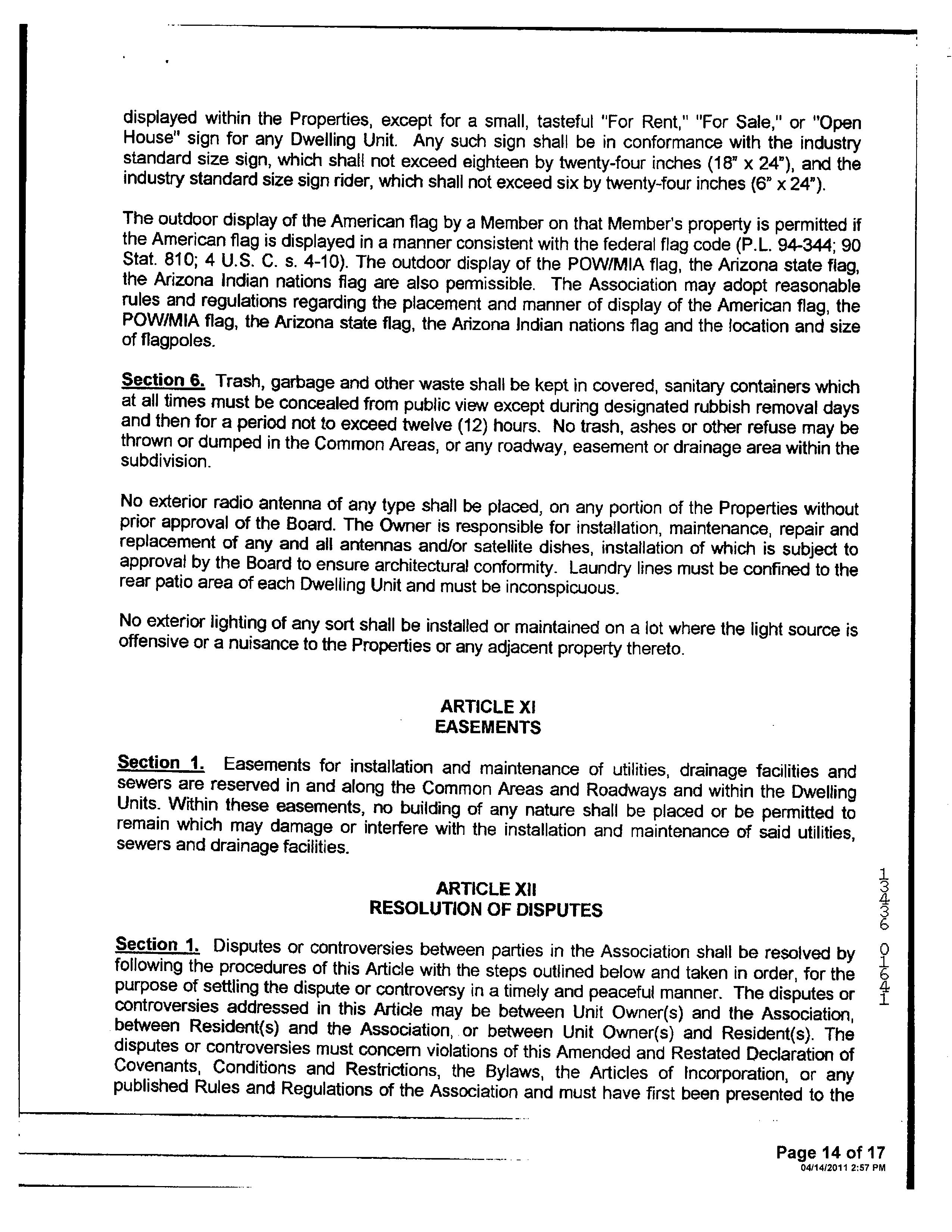 displayed within the Properties, except for a small, tasteful "For Rent," "For Sale," or "Open House" sign for any Dwelling Unit. Any such sign shall be in conformance with the industry standard size sign, which shall not exceed eighteen by twenty-four inches (18" x 24"), and the industry standard size sign rider, which shall not exceed six by twenty-four inches (6" x 24").

The outdoor display of the American flag by a Member on that Member's property is permitted if the American flag is displayed in a manner consistent with the federal flag code (P.L. 94-344; 90 Stat. 810; 4 U.S. C. s. 4-10). The outdoor display of the POW/MIA flag, the Arizona state flag, the Arizona Indian nations flag are also permissible. The Association may adopt reasonable rules and regulations regarding the placement and manner of display of the American flag, the POW/MIA flag, the Arizona state flag, the Arizona Indian nations flag and the location and size of flagpoles.

Section 6. Trash, garbage and other waste shall be kept in covered, sanitary containers which at all times must be concealed from public view except during designated rubbish removal days and then for a period not to exceed twelve (12) hours. No trash, ashes or other refuse may be thrown or dumped in the Common Areas, or any roadway, easement or drainage area within the subdivision.

No exterior radio antenna of any type shall be placed, on any portion of the Properties without prior approval of the Board. The Owner is responsible for installation, maintenance, repair and replacement of any and all antennas and/or satellite dishes, installation of which is subject to approval by the Board to ensure architectural conformity. Laundry lines must be confined to the rear patio area of each Dwelling Unit and must be inconspicuous.

No exterior lighting of any sort shall be installed or maintained on a lot where the light source is offensive or a nuisance to the Properties or any adjacent property thereto.

ARTICLE XI
EASEMENTS

Section 1. Easements for installation and maintenance of utilities, drainage facilities and sewers are reserved in and along the Common Areas and Roadways and within the Dwelling Units. Within these easements, no building of any nature shall be placed or be permitted to remain which may damage or interfere with the installation and maintenance of said utilities, sewers and drainage facilities.

ARTICLE XII
RESOLUTION OF DISPUTES

Section 1. Disputes or controversies between parties in the Association shall be resolved by following the procedures of this Article with the steps outlined below and taken in order, for the purpose of settling the dispute or controversy in a timely and peaceful manner. The disputes or controversies addressed in this Article may be between Unit Owner(s) and the Association, between Resident(s) and the Association, or between Unit Owner(s) and Resident(s). The disputes or controversies must concern violations of this Amended and Restated Declaration of Covenants, Conditions and Restrictions, the Bylaws, the Articles of Incorporation, or any published Rules and Regulations of the Association and must have first been presented to the

13436 01641

Page 14 of 17
04/14/2011 2:57 PM